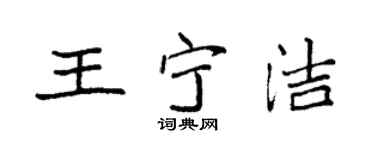 王宁洁

词典网